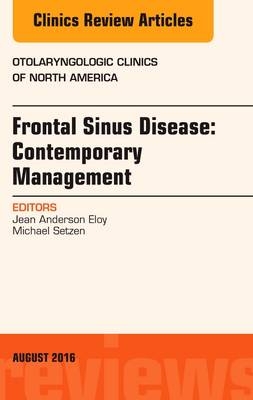 Clinics Review Articles

OTOLARYNGOLOGIC CLINICS OF NORTH AMERICA

Frontal Sinus Disease: Contemporary Management

EDITORS
Jean Anderson Eloy
Michael Setzen

AUGUST 2016

reviews